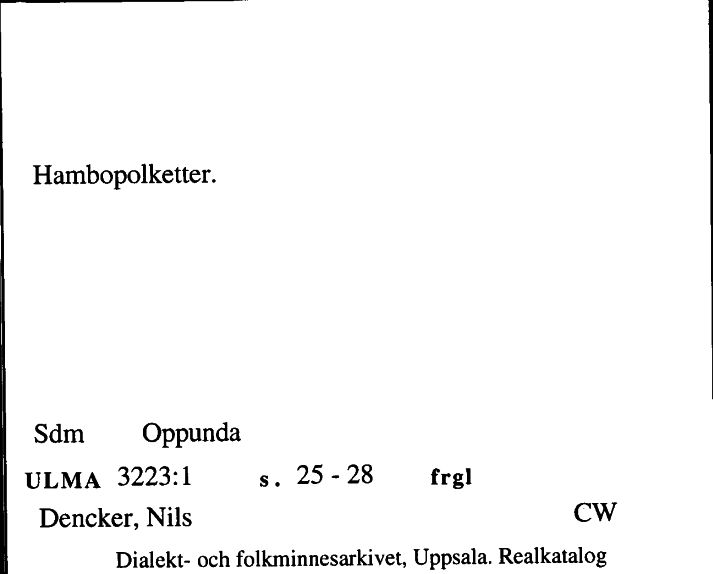 Hambopolketter.

Sdm Oppunda

ULMA 3223:1 s. 25 - 28 frgl

Dencker, Nils CW

Dialekt- och folkminnesarkivet, Uppsala. Realkatalog